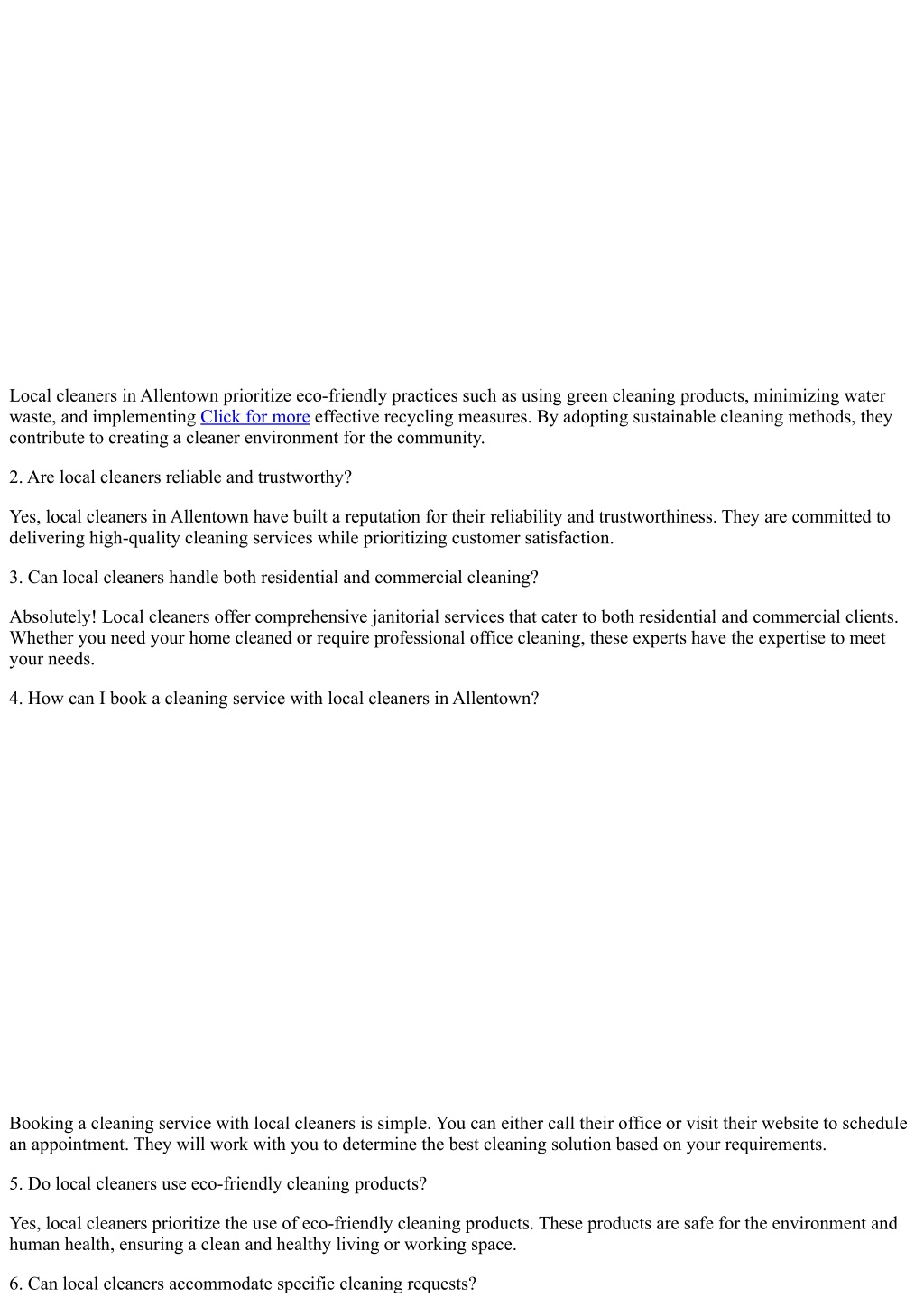 Local cleaners in Allentown prioritize eco-friendly practices such as using green cleaning products, minimizing water waste, and implementing Click for more effective recycling measures. By adopting sustainable cleaning methods, they contribute to creating a cleaner environment for the community.

2. Are local cleaners reliable and trustworthy?

Yes, local cleaners in Allentown have built a reputation for their reliability and trustworthiness. They are committed to delivering high-quality cleaning services while prioritizing customer satisfaction.

3. Can local cleaners handle both residential and commercial cleaning?

Absolutely! Local cleaners offer comprehensive janitorial services that cater to both residential and commercial clients. Whether you need your home cleaned or require professional office cleaning, these experts have the expertise to meet your needs.

4. How can I book a cleaning service with local cleaners in Allentown?

Booking a cleaning service with local cleaners is simple. You can either call their office or visit their website to schedule an appointment. They will work with you to determine the best cleaning solution based on your requirements.

5. Do local cleaners use eco-friendly cleaning products?

Yes, local cleaners prioritize the use of eco-friendly cleaning products. These products are safe for the environment and human health, ensuring a clean and healthy living or working space.

6. Can local cleaners accommodate specific cleaning requests?